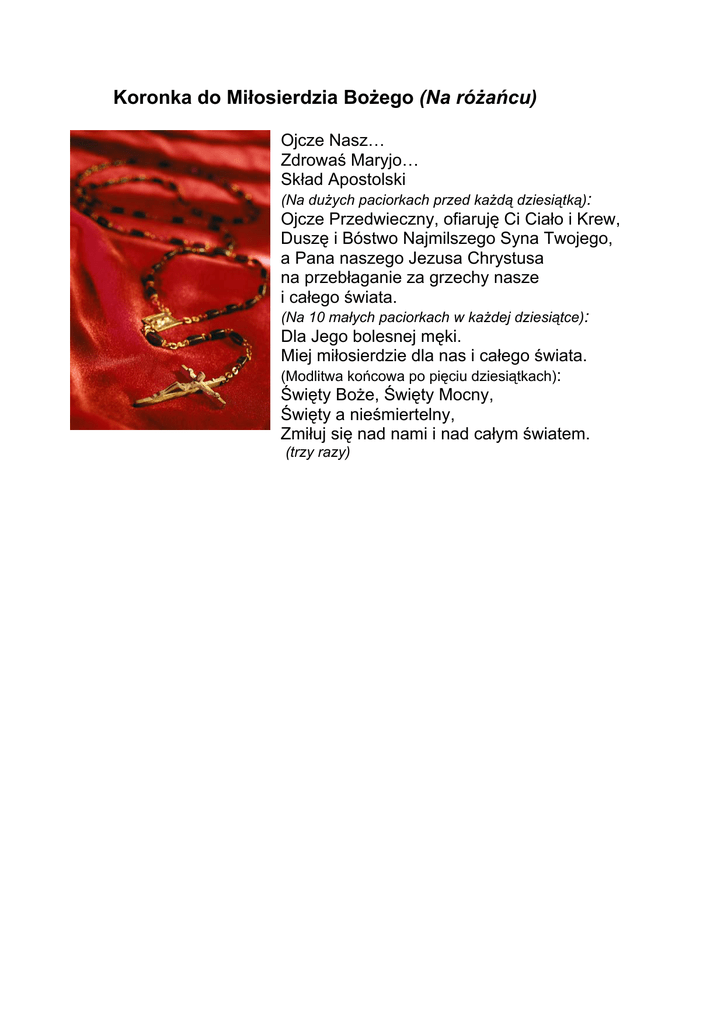 Koronka do Miłosierdzia Bożego (Na różańcu)

Ojcze Nasz…
Zdrowaś Maryjo…
Skład Apostolski
(Na dużych paciorkach przed każdą dziesiątką):
Ojcze Przedwieczny, ofiaruję Ci Ciało i Krew, Duszę i Bóstwo Najmilszego Syna Twojego, a Pana naszego Jezusa Chrystusa na przebłaganie za grzechy nasze i całego świata.
(Na 10 małych paciorkach w każdej dziesiątce):
Dla Jego bolesnej męki.
Miej miłosierdzie dla nas i całego świata.
(Modlitwa końcowa po pięciu dziesiątkach):
Święty Boże, Święty Mocny,
Święty a nieśmiertelny,
Zmiłuj się nad nami i nad całym światem.
(trzy razy)